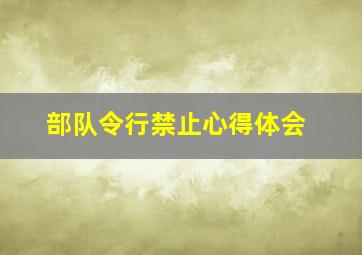 部队令行禁止心得体会